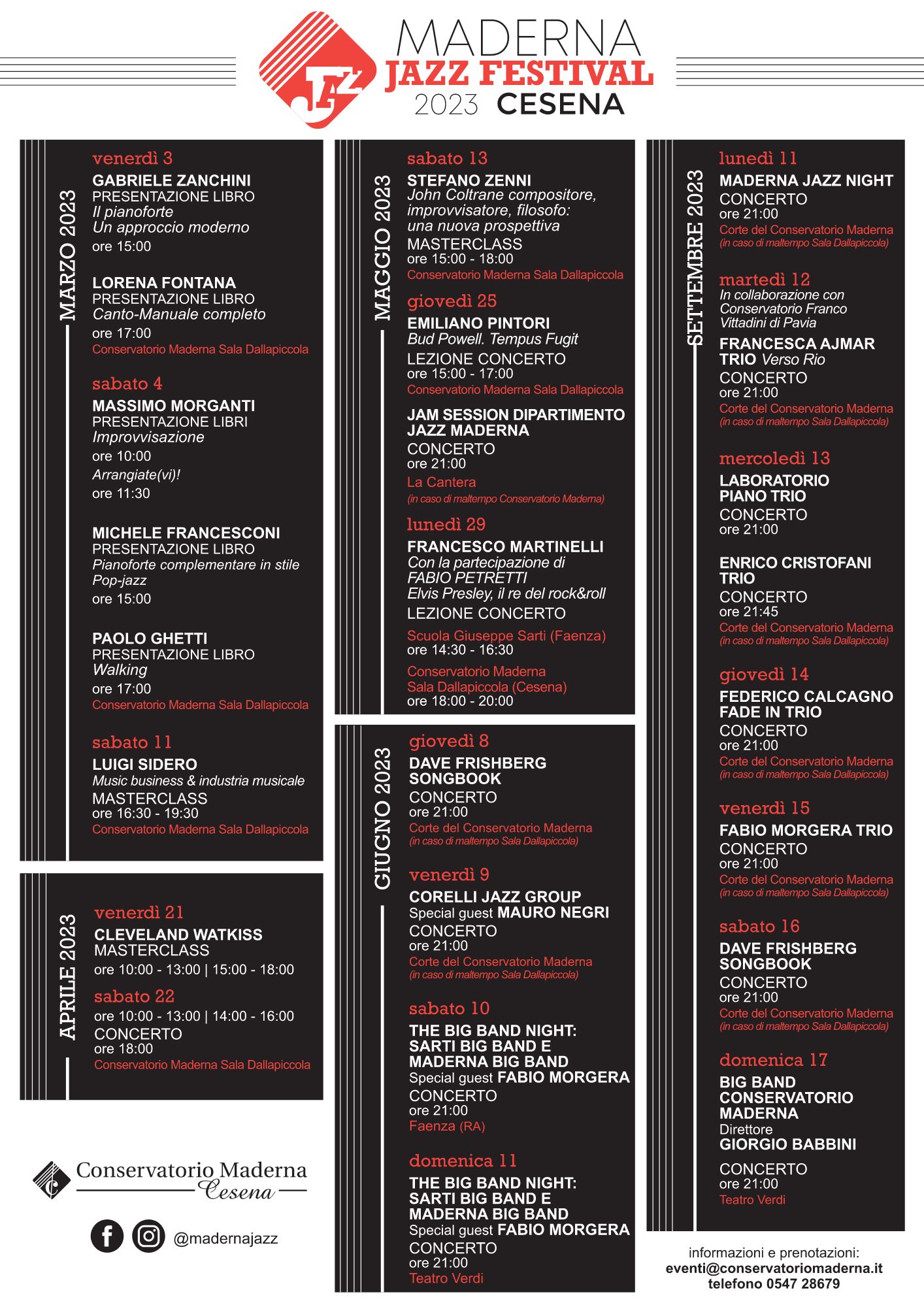 JAZZ

MADERNA
JAZZ FESTIVAL
2023 CESENA

MARZO 2023

venerdì 3
GABRIELE ZANCHINI
PRESENTAZIONE LIBRO
Il pianoforte
Un approccio moderno
ore 15:00

LORENA FONTANA
PRESENTAZIONE LIBRO
Canto-Manuale completo
ore 17:00
Conservatorio Maderna Sala Dallapiccola

sabato 4
MASSIMO MORGANTI
PRESENTAZIONE LIBRI
Improvvisazione
ore 10:00
Arrangiate(vi)!
ore 11:30

MICHELE FRANCESCONI
PRESENTAZIONE LIBRO
Pianoforte complementare in stile Pop-jazz
ore 15:00

PAOLO GHETTI
PRESENTAZIONE LIBRO
Walking
ore 17:00
Conservatorio Maderna Sala Dallapiccola

sabato 11
LUIGI SIDERO
Music business & industria musicale
MASTERCLASS
ore 16:30 - 19:30
Conservatorio Maderna Sala Dallapiccola

APRILE 2023

venerdì 21
CLEVELAND WATKISS
MASTERCLASS
ore 10:00 - 13:00 | 15:00 - 18:00

sabato 22
ore 10:00 - 13:00 | 14:00 - 16:00
CONCERTO
ore 18:00
Conservatorio Maderna Sala Dallapiccola

Conservatorio Maderna
Cesena

@madernajazz

MAGGIO 2023

sabato 13
STEFANO ZENNI
John Coltrane compositore, improvvisatore, filosofo: una nuova prospettiva
MASTERCLASS
ore 15:00 - 18:00
Conservatorio Maderna Sala Dallapiccola

giovedì 25
EMILIANO PINTORI
Bud Powell. Tempus Fugit
LEZIONE CONCERTO
ore 15:00 - 17:00
Conservatorio Maderna Sala Dallapiccola

JAM SESSION DIPARTIMENTO JAZZ MADERNA
CONCERTO
ore 21:00
La Cantera
(in caso di maltempo Conservatorio Maderna)

lunedì 29
FRANCESCO MARTINELLI
Con la partecipazione di FABIO PETRETTI
Elvis Presley, il re del rock&roll
LEZIONE CONCERTO
Scuola Giuseppe Sarti (Faenza)
ore 14:30 - 16:30
Conservatorio Maderna
Sala Dallapiccola (Cesena)
ore 18:00 - 20:00

GIUGNO 2023

giovedì 8
DAVE FRISHBERG SONGBOOK
CONCERTO
ore 21:00
Corte del Conservatorio Maderna
(in caso di maltempo Sala Dallapiccola)

venerdì 9
CORELLI JAZZ GROUP
Special guest MAURO NEGRI
CONCERTO
ore 21:00
Corte del Conservatorio Maderna
(in caso di maltempo Sala Dallapiccola)

sabato 10
THE BIG BAND NIGHT: SARTI BIG BAND E MADERNA BIG BAND
Special guest FABIO MORGERA
CONCERTO
ore 21:00
Faenza (RA)

domenica 11
THE BIG BAND NIGHT: SARTI BIG BAND E MADERNA BIG BAND
Special guest FABIO MORGERA
CONCERTO
ore 21:00
Teatro Verdi

SETTEMBRE 2023

lunedì 11
MADERNA JAZZ NIGHT
CONCERTO
ore 21:00
Corte del Conservatorio Maderna
(in caso di maltempo Sala Dallapiccola)

martedì 12
In collaborazione con Conservatorio Franco Vittadini di Pavia
FRANCESCA AJMAR TRIO Verso Rio
CONCERTO
ore 21:00
Corte del Conservatorio Maderna
(in caso di maltempo Sala Dallapiccola)

mercoledì 13
LABORATORIO PIANO TRIO
CONCERTO
ore 21:00

ENRICO CRISTOFANI TRIO
CONCERTO
ore 21:45
Corte del Conservatorio Maderna
(in caso di maltempo Sala Dallapiccola)

giovedì 14
FEDERICO CALCAGNO FADE IN TRIO
CONCERTO
ore 21:00
Corte del Conservatorio Maderna
(in caso di maltempo Sala Dallapiccola)

venerdì 15
FABIO MORGERA TRIO
CONCERTO
ore 21:00
Corte del Conservatorio Maderna
(in caso di maltempo Sala Dallapiccola)

sabato 16
DAVE FRISHBERG SONGBOOK
CONCERTO
ore 21:00
Corte del Conservatorio Maderna
(in caso di maltempo Sala Dallapiccola)

domenica 17
BIG BAND CONSERVATORIO MADERNA
Direttore
GIORGIO BABBINI
CONCERTO
ore 21:00
Teatro Verdi

informazioni e prenotazioni:
eventi@conservatoriomaderna.it
telefono 0547 28679